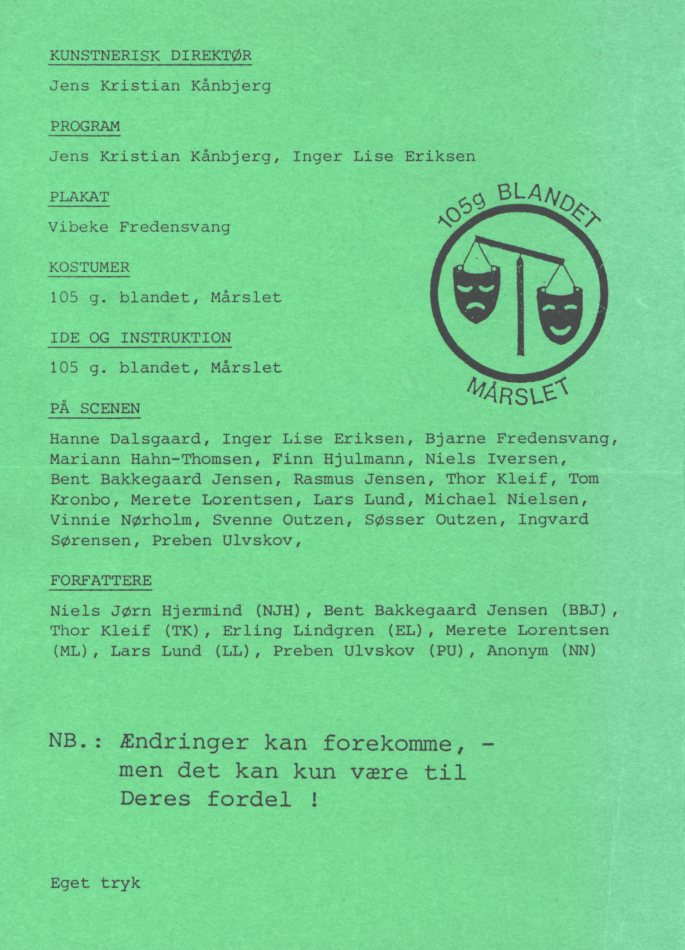 KUNSTNERISK DIREKTØR

Jens Kristian Kånbjerg

PROGRAM

Jens Kristian Kånbjerg, Inger Lise Eriksen

PLAKAT

Vibeke Fredensvang

KOSTUMER

105 g. blandet, Mårslet

IDE OG INSTRUKTION

105 g. blandet, Mårslet

105g BLANDET

MÅRSLET

PÅ SCENEN

Hanne Dalsgaard, Inger Lise Eriksen, Bjarne Fredensvang, Mariann Hahn-Thomsen, Finn Hjulmann, Niels Iversen, Bent Bakkegaard Jensen, Rasmus Jensen, Thor Kleif, Tom Kronbo, Merete Lorentsen, Lars Lund, Michael Nielsen, Vinnie Nørholm, Svenne Outzen, Søsser Outzen, Ingvard Sørensen, Preben Ulvskov,

FORFATTERE

Niels Jørn Hjermind (NJH), Bent Bakkegaard Jensen (BBJ), Thor Kleif (TK), Erling Lindgren (EL), Merete Lorentsen (ML), Lars Lund (LL), Preben Ulvskov (PU), Anonym (NN)

NB.: Ændringer kan forekomme, -
men det kan kun være til
Deres fordel !

Eget tryk